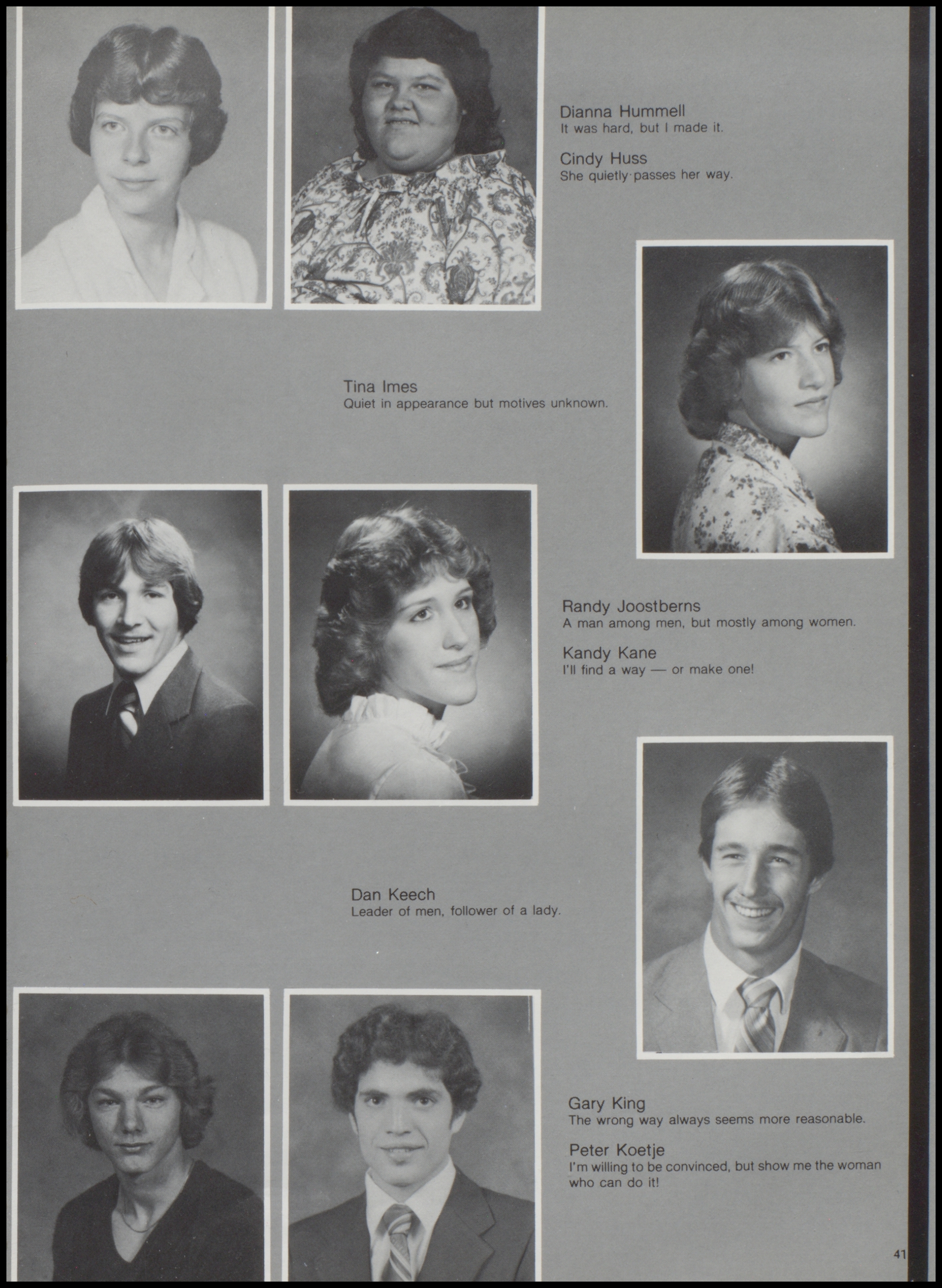 Dianna Hummell
It was hard, but I made it.

Cindy Huss
She quietly passes her way.

Tina Imes
Quiet in appearance but motives unknown.

Randy Joostberns
A man among men, but mostly among women.

Kandy Kane
I'll find a way — or make one!

Dan Keech
Leader of men, follower of a lady.

Gary King
The wrong way always seems more reasonable.

Peter Koetje
I'm willing to be convinced, but show me the woman who can do it!

41